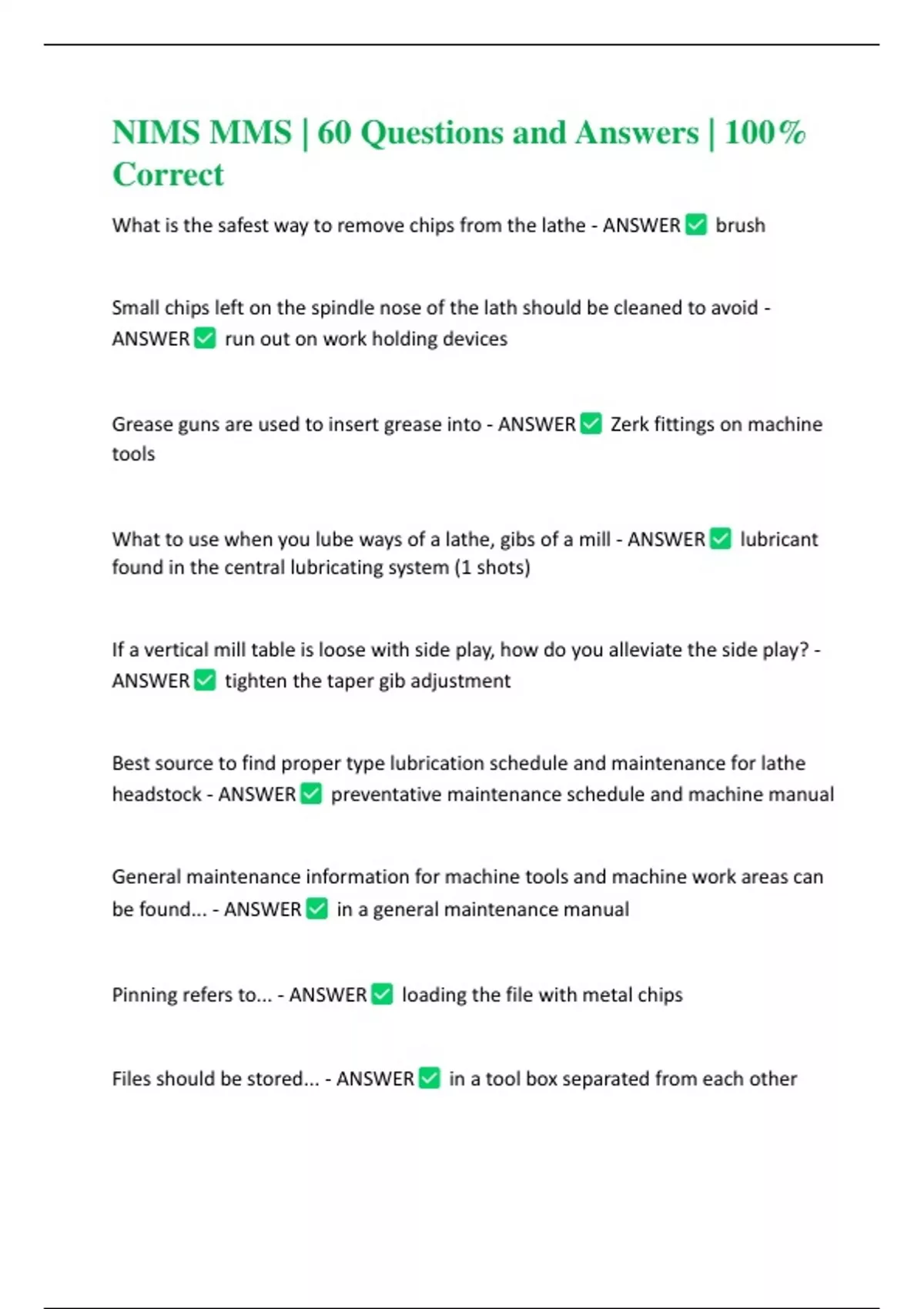 NIMS MMS | 60 Questions and Answers | 100% Correct

What is the safest way to remove chips from the lathe - ANSWER ✅ brush

Small chips left on the spindle nose of the lath should be cleaned to avoid - ANSWER ✅ run out on work holding devices

Grease guns are used to insert grease into - ANSWER ✅ Zerk fittings on machine tools

What to use when you lube ways of a lathe, gibs of a mill - ANSWER ✅ lubricant found in the central lubricating system (1 shots)

If a vertical mill table is loose with side play, how do you alleviate the side play? - ANSWER ✅ tighten the taper gib adjustment

Best source to find proper type lubrication schedule and maintenance for lathe headstock - ANSWER ✅ preventative maintenance schedule and machine manual

General maintenance information for machine tools and machine work areas can be found... - ANSWER ✅ in a general maintenance manual

Pinning refers to... - ANSWER ✅ loading the file with metal chips

Files should be stored... - ANSWER ✅ in a tool box separated from each other